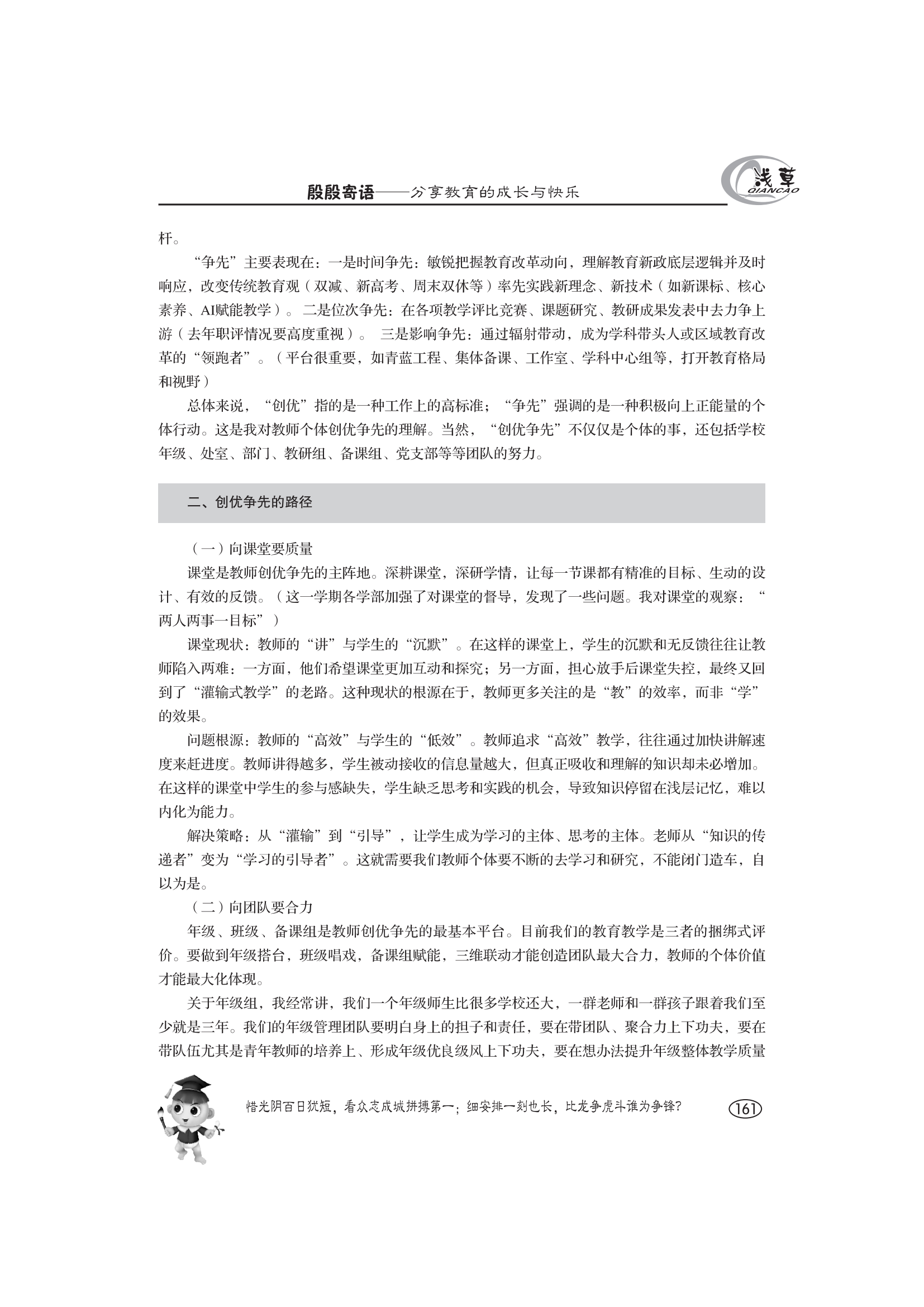 殷殷寄语——分享教育的成长与快乐

浅草
QIANCAO

杆。

“争先”主要表现在：一是时间争先：敏锐把握教育改革动向，理解教育新政底层逻辑并及时响应，改变传统教育观（双减、新高考、周末双休等）率先实践新理念、新技术（如新课标、核心素养、AI赋能教学）。二是位次争先：在各项教学评比竞赛、课题研究、教研成果发表中去力争上游（去年职评情况要高度重视）。 三是影响争先：通过辐射带动，成为学科带头人或区域教育改革的“领跑者”。（平台很重要，如青蓝工程、集体备课、工作室、学科中心组等，打开教育格局和视野）

总体来说，“创优”指的是一种工作上的高标准；“争先”强调的是一种积极向上正能量的个体行动。这是我对教师个体创优争先的理解。当然，“创优争先”不仅仅是个体的事，还包括学校年级、处室、部门、教研组、备课组、党支部等等团队的努力。

二、创优争先的路径

（一）向课堂要质量

课堂是教师创优争先的主阵地。深耕课堂，深研学情，让每一节课都有精准的目标、生动的设计、有效的反馈。（这一学期各学部加强了对课堂的督导，发现了一些问题。我对课堂的观察：“两人两事一目标”）

课堂现状：教师的“讲”与学生的“沉默”。在这样的课堂上，学生的沉默和无反馈往往让教师陷入两难：一方面，他们希望课堂更加互动和探究；另一方面，担心放手后课堂失控，最终又回到了“灌输式教学”的老路。这种现状的根源在于，教师更多关注的是“教”的效率，而非“学”的效果。

问题根源：教师的“高效”与学生的“低效”。教师追求“高效”教学，往往通过加快讲解速度来赶进度。教师讲得越多，学生被动接收的信息量越大，但真正吸收和理解的知识却未必增加。在这样的课堂中学生的参与感缺失，学生缺乏思考和实践的机会，导致知识停留在浅层记忆，难以内化为能力。

解决策略：从“灌输”到“引导”，让学生成为学习的主体、思考的主体。老师从“知识的传递者”变为“学习的引导者”。这就需要我们教师个体要不断的去学习和研究，不能闭门造车，自以为是。

（二）向团队要合力

年级、班级、备课组是教师创优争先的最基本平台。目前我们的教育教学是三者的捆绑式评价。要做到年级搭台，班级唱戏，备课组赋能，三维联动才能创造团队最大合力，教师的个体价值才能最大化体现。

关于年级组，我经常讲，我们一个年级师生比很多学校还大，一群老师和一群孩子跟着我们至少就是三年。我们的年级管理团队要明白身上的担子和责任，要在带团队、聚合力上下功夫，要在带队伍尤其是青年教师的培养上、形成年级优良级风上下功夫，要在想办法提升年级整体教学质量

惜光阴百日犹短，看众志成城拼搏第一；细安排一刻也长，比龙争虎斗谁为争锋？

161